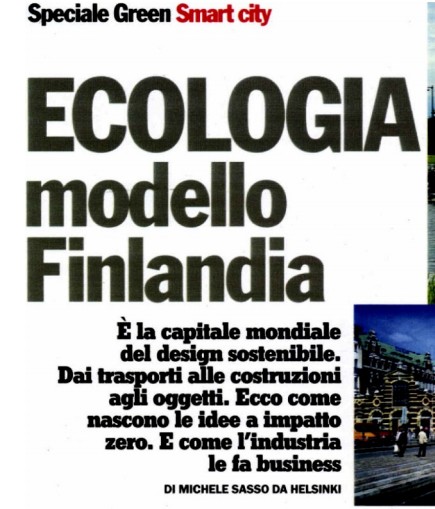 Speciale Green Smart city

ECOLOGIA modello Finlandia

È la capitale mondiale del design sostenibile. Dai trasporti alle costruzioni agli oggetti. Ecco come nascono le idee a impatto zero. E come l'industria le fa business

DI MICHELE SASSO DA HELSINKI